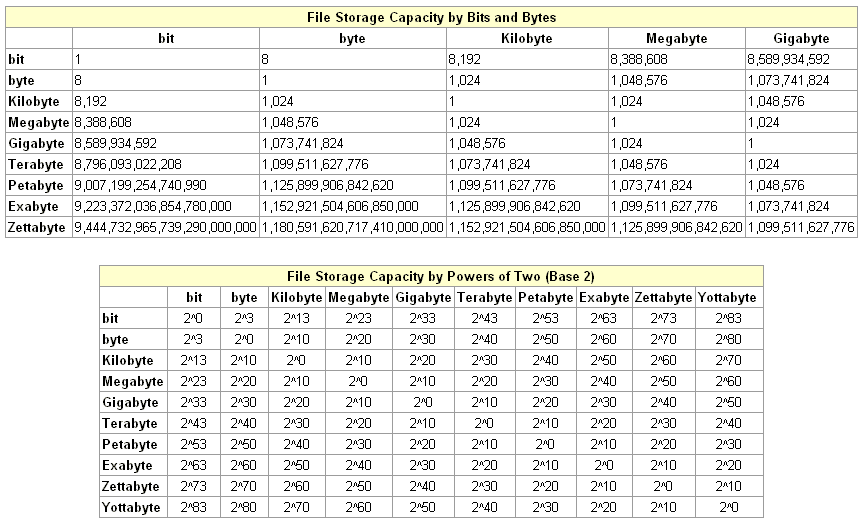 File Storage Capacity by Bits and Bytes

| | bit | byte | Kilobyte | Megabyte | Gigabyte |
|---|---|---|---|---|---|
| bit | 1 | 8 | 8,192 | 8,388,608 | 8,589,934,592 |
| byte | 8 | 1 | 1,024 | 1,048,576 | 1,073,741,824 |
| Kilobyte | 8,192 | 1,024 | 1 | 1,024 | 1,048,576 |
| Megabyte | 8,388,608 | 1,048,576 | 1,024 | 1 | 1,024 |
| Gigabyte | 8,589,934,592 | 1,073,741,824 | 1,048,576 | 1,024 | 1 |
| Terabyte | 8,796,093,022,208 | 1,099,511,627,776 | 1,073,741,824 | 1,048,576 | 1,024 |
| Petabyte | 9,007,199,254,740,990 | 1,125,899,906,842,620 | 1,099,511,627,776 | 1,073,741,824 | 1,048,576 |
| Exabyte | 9,223,372,036,854,780,000 | 1,152,921,504,606,850,000 | 1,125,899,906,842,620 | 1,099,511,627,776 | 1,073,741,824 |
| Zettabyte | 9,444,732,965,739,290,000,000 | 1,180,591,620,717,410,000,000 | 1,152,921,504,606,850,000 | 1,125,899,906,842,620 | 1,099,511,627,776 |

File Storage Capacity by Powers of Two (Base 2)

| | bit | byte | Kilobyte | Megabyte | Gigabyte | Terabyte | Petabyte | Exabyte | Zettabyte | Yottabyte |
|---|---|---|---|---|---|---|---|---|---|---|
| bit | 2^0 | 2^3 | 2^13 | 2^23 | 2^33 | 2^43 | 2^53 | 2^63 | 2^73 | 2^83 |
| byte | 2^3 | 2^0 | 2^10 | 2^20 | 2^30 | 2^40 | 2^50 | 2^60 | 2^70 | 2^80 |
| Kilobyte | 2^13 | 2^10 | 2^0 | 2^10 | 2^20 | 2^30 | 2^40 | 2^50 | 2^60 | 2^70 |
| Megabyte | 2^23 | 2^20 | 2^10 | 2^0 | 2^10 | 2^20 | 2^30 | 2^40 | 2^50 | 2^60 |
| Gigabyte | 2^33 | 2^30 | 2^20 | 2^10 | 2^0 | 2^10 | 2^20 | 2^30 | 2^40 | 2^50 |
| Terabyte | 2^43 | 2^40 | 2^30 | 2^20 | 2^10 | 2^0 | 2^10 | 2^20 | 2^30 | 2^40 |
| Petabyte | 2^53 | 2^50 | 2^40 | 2^30 | 2^20 | 2^10 | 2^0 | 2^10 | 2^20 | 2^30 |
| Exabyte | 2^63 | 2^60 | 2^50 | 2^40 | 2^30 | 2^20 | 2^10 | 2^0 | 2^10 | 2^20 |
| Zettabyte | 2^73 | 2^70 | 2^60 | 2^50 | 2^40 | 2^30 | 2^20 | 2^10 | 2^0 | 2^10 |
| Yottabyte | 2^83 | 2^80 | 2^70 | 2^60 | 2^50 | 2^40 | 2^30 | 2^20 | 2^10 | 2^0 |